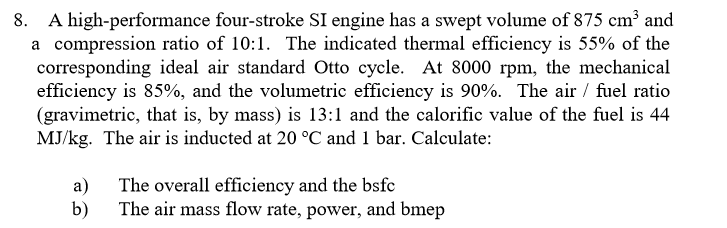 8. A high-performance four-stroke SI engine has a swept volume of 875 $cm^3$ and a compression ratio of 10:1. The indicated thermal efficiency is 55% of the corresponding ideal air standard Otto cycle. At 8000 rpm, the mechanical efficiency is 85%, and the volumetric efficiency is 90%. The air / fuel ratio (gravimetric, that is, by mass) is 13:1 and the calorific value of the fuel is 44 MJ/kg. The air is inducted at 20 °C and 1 bar. Calculate:

a) The overall efficiency and the bsfc
b) The air mass flow rate, power, and bmep